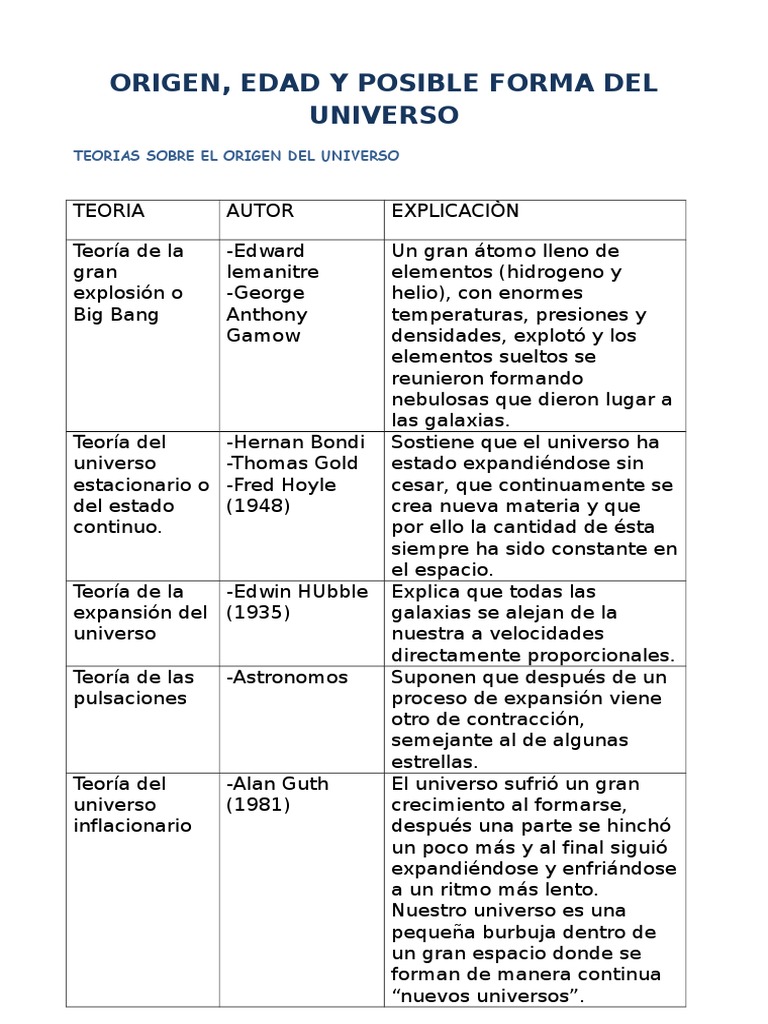 ORIGEN, EDAD Y POSIBLE FORMA DEL UNIVERSO

TEORIAS SOBRE EL ORIGEN DEL UNIVERSO

| TEORIA | AUTOR | EXPLICACIÒN |
|---|---|---|
| Teoría de la gran explosión o Big Bang | -Edward lemanitre -George Anthony Gamow | Un gran átomo lleno de elementos (hidrogeno y helio), con enormes temperaturas, presiones y densidades, explotó y los elementos sueltos se reunieron formando nebulosas que dieron lugar a las galaxias. |
| Teoría del universo estacionario o del estado continuo. | -Hernan Bondi -Thomas Gold -Fred Hoyle (1948) | Sostiene que el universo ha estado expandiéndose sin cesar, que continuamente se crea nueva materia y que por ello la cantidad de ésta siempre ha sido constante en el espacio. |
| Teoría de la expansión del universo | -Edwin HUbble (1935) | Explica que todas las galaxias se alejan de la nuestra a velocidades directamente proporcionales. |
| Teoría de las pulsaciones | -Astronomos | Suponen que después de un proceso de expansión viene otro de contracción, semejante al de algunas estrellas. |
| Teoría del universo inflacionario | -Alan Guth (1981) | El universo sufrió un gran crecimiento al formarse, después una parte se hinchó un poco más y al final siguió expandiéndose y enfriándose a un ritmo más lento. Nuestro universo es una pequeña burbuja dentro de un gran espacio donde se forman de manera continua “nuevos universos”. |